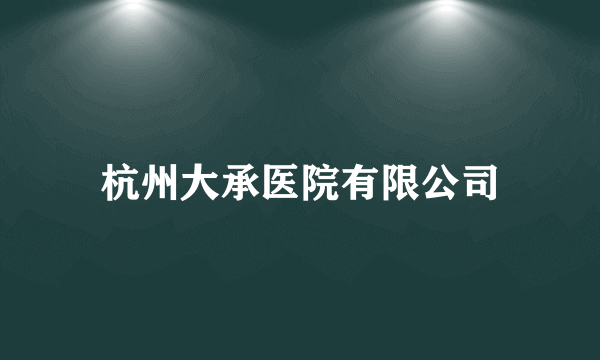 杭州大承医院有限公司